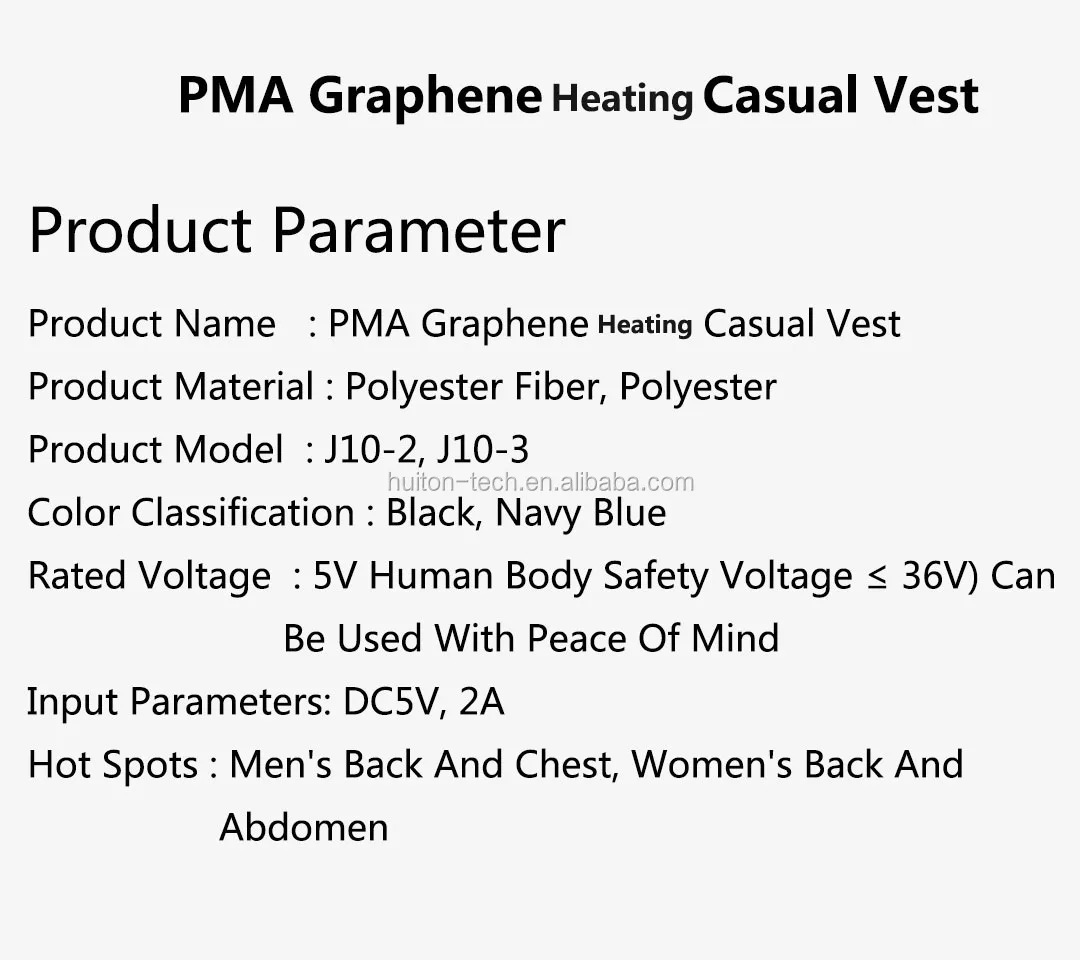 PMA Graphene Heating Casual Vest

Product Parameter

Product Name : PMA Graphene Heating Casual Vest

Product Material : Polyester Fiber, Polyester

Product Model : J10-2, J10-3

huiton-tech.en.alibaba.com

Color Classification : Black, Navy Blue

Rated Voltage : 5V Human Body Safety Voltage ≤ 36V) Can Be Used With Peace Of Mind

Input Parameters: DC5V, 2A

Hot Spots : Men's Back And Chest, Women's Back And Abdomen